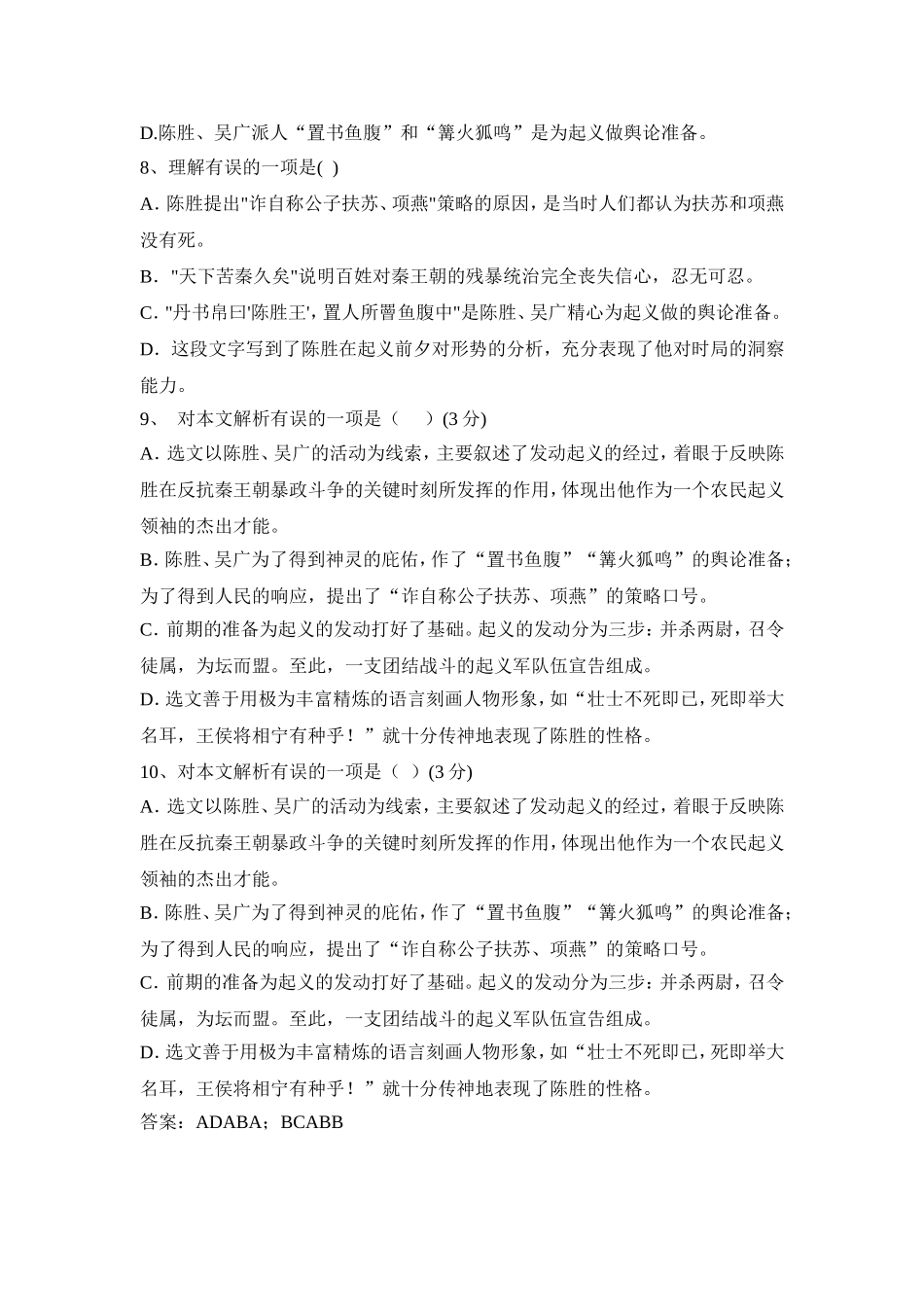 D.陈胜、吴广派人“置书鱼腹”和“篝火狐鸣”是为起义做舆论准备。
8、理解有误的一项是( )
A. 陈胜提出"诈自称公子扶苏、项燕"策略的原因，是当时人们都认为扶苏和项燕没有死。
B. "天下苦秦久矣"说明百姓对秦王朝的残暴统治完全丧失信心，忍无可忍。
C. "丹书帛曰'陈胜王'，置人所罾鱼腹中"是陈胜、吴广精心为起义做的舆论准备。
D. 这段文字写到了陈胜在起义前夕对形势的分析，充分表现了他对时局的洞察能力。
9、 对本文解析有误的一项是（ ）(3 分)
A. 选文以陈胜、吴广的活动为线索，主要叙述了发动起义的经过，着眼于反映陈胜在反抗秦王朝暴政斗争的关键时刻所发挥的作用，体现出他作为一个农民起义领袖的杰出才能。
B. 陈胜、吴广为了得到神灵的庇佑，作了“置书鱼腹”“篝火狐鸣”的舆论准备；为了得到人民的响应，提出了“诈自称公子扶苏、项燕”的策略口号。
C. 前期的准备为起义的发动打好了基础。起义的发动分为三步：并杀两尉，召令徒属，为坛而盟。至此，一支团结战斗的起义军队伍宣告组成。
D. 选文善于用极为丰富精炼的语言刻画人物形象，如“壮士不死即已，死即举大名耳，王侯将相宁有种乎！”就十分传神地表现了陈胜的性格。
10、对本文解析有误的一项是（ ）(3 分)
A. 选文以陈胜、吴广的活动为线索，主要叙述了发动起义的经过，着眼于反映陈胜在反抗秦王朝暴政斗争的关键时刻所发挥的作用，体现出他作为一个农民起义领袖的杰出才能。
B. 陈胜、吴广为了得到神灵的庇佑，作了“置书鱼腹”“篝火狐鸣”的舆论准备；为了得到人民的响应，提出了“诈自称公子扶苏、项燕”的策略口号。
C. 前期的准备为起义的发动打好了基础。起义的发动分为三步：并杀两尉，召令徒属，为坛而盟。至此，一支团结战斗的起义军队伍宣告组成。
D. 选文善于用极为丰富精炼的语言刻画人物形象，如“壮士不死即已，死即举大名耳，王侯将相宁有种乎！”就十分传神地表现了陈胜的性格。
答案：ADABA；BCABB